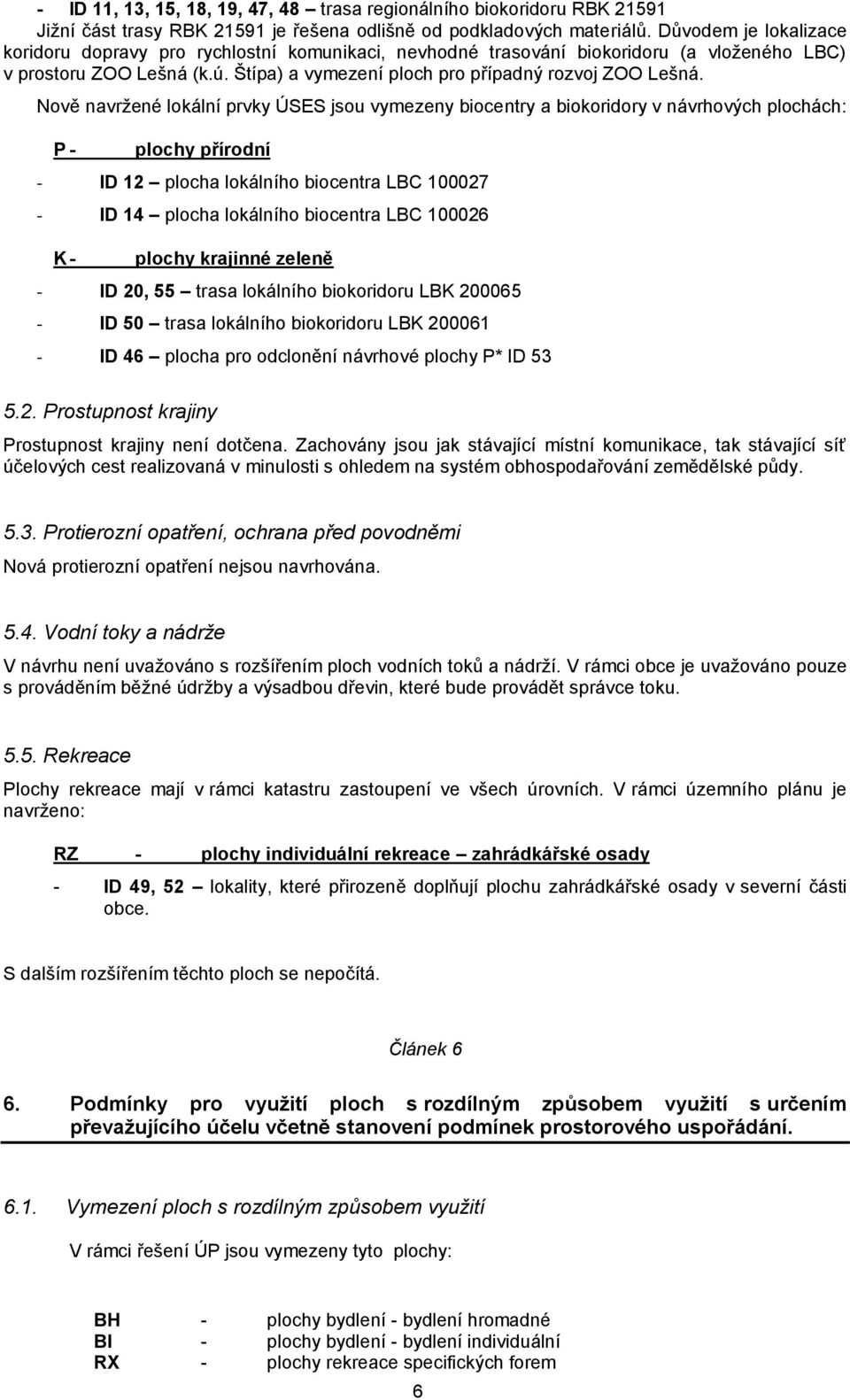 - ID 11, 13, 15, 18, 19, 47, 48 – trasa regionálního biokoridoru RBK 21591
Jižní část trasy RBK 21591 je řešena odlišně od podkladových materiálů. Důvodem je lokalizace koridoru dopravy pro rychlostní komunikaci, nevhodné trasování biokoridoru (a vloženého LBC) v prostoru ZOO Lešná (k.ú. Štípa) a vymezení ploch pro případný rozvoj ZOO Lešná.

Nově navržené lokální prvky ÚSES jsou vymezeny biocentry a biokoridory v návrhových plochách:

P - plochy přírodní

- ID 12 – plocha lokálního biocentra LBC 100027

- ID 14 – plocha lokálního biocentra LBC 100026

K - plochy krajinné zeleně

- ID 20, 55 – trasa lokálního biokoridoru LBK 200065

- ID 50 – trasa lokálního biokoridoru LBK 200061

- ID 46 – plocha pro odclonění návrhové plochy P* ID 53

5.2. Prostupnost krajiny

Prostupnost krajiny není dotčena. Zachovány jsou jak stávající místní komunikace, tak stávající síť účelových cest realizovaná v minulosti s ohledem na systém obhospodařování zemědělské půdy.

5.3. Protierozní opatření, ochrana před povodněmi

Nová protierozní opatření nejsou navrhována.

5.4. Vodní toky a nádrže

V návrhu není uvažováno s rozšířením ploch vodních toků a nádrží. V rámci obce je uvažováno pouze s prováděním běžné údržby a výsadbou dřevin, které bude provádět správce toku.

5.5. Rekreace

Plochy rekreace mají v rámci katastru zastoupení ve všech úrovních. V rámci územního plánu je navrženo:

RZ - plochy individuální rekreace – zahrádkářské osady

- ID 49, 52 – lokality, které přirozeně doplňují plochu zahrádkářské osady v severní části obce.

S dalším rozšířením těchto ploch se nepočítá.

Článek 6

6. Podmínky pro využití ploch s rozdílným způsobem využití s určením převažujícího účelu včetně stanovení podmínek prostorového uspořádání.

6.1. Vymezení ploch s rozdílným způsobem využití

V rámci řešení ÚP jsou vymezeny tyto plochy:

BH - plochy bydlení - bydlení hromadné
BI - plochy bydlení - bydlení individuální
RX - plochy rekreace specifických forem

6